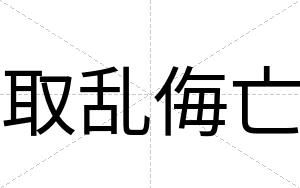 取乱侮亡